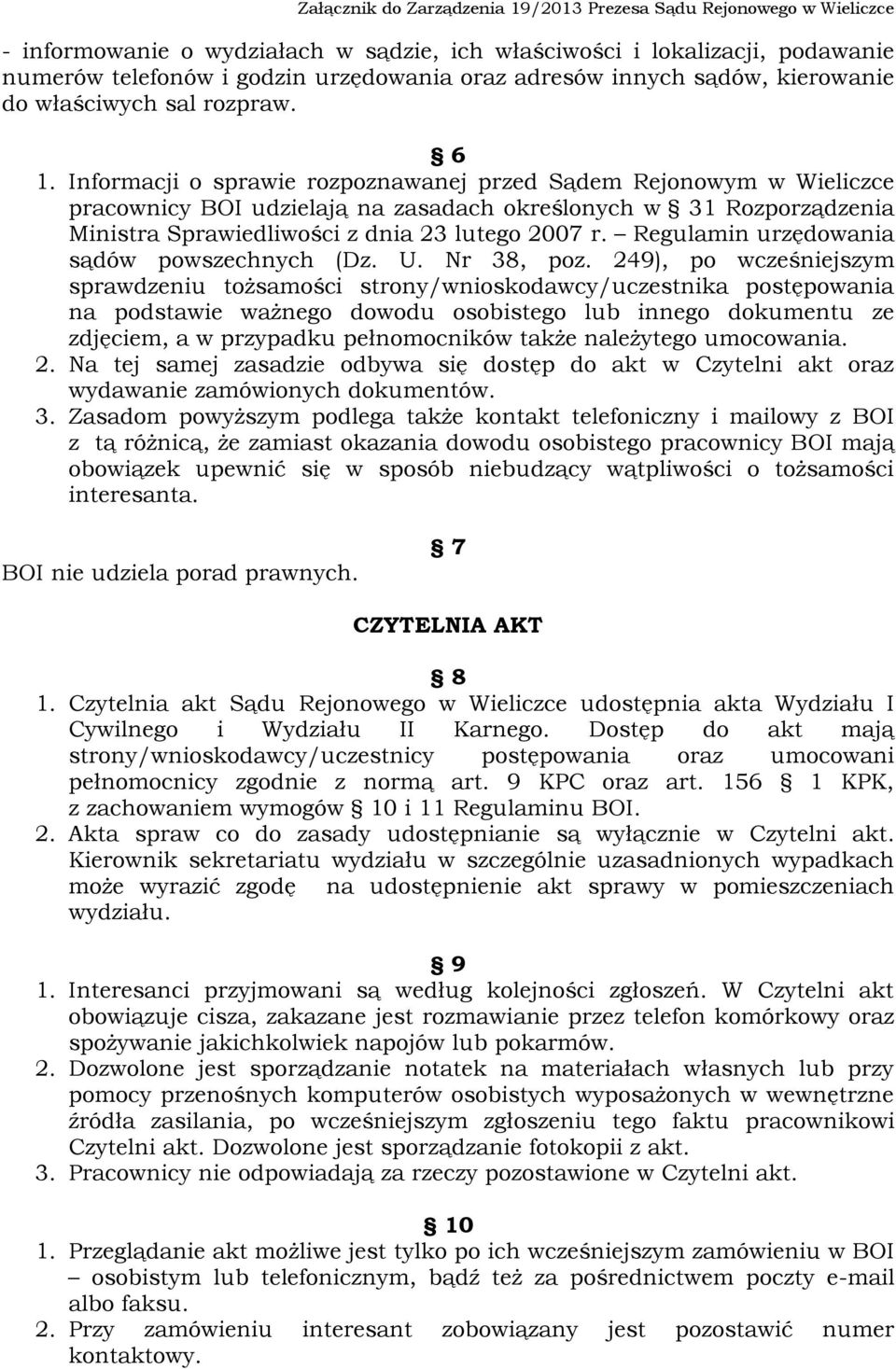 Załącznik do Zarządzenia 19/2013 Prezesa Sądu Rejonowego w Wieliczce

- informowanie o wydziałach w sądzie, ich właściwości i lokalizacji, podawanie numerów telefonów i godzin urzędowania oraz adresów innych sądów, kierowanie do właściwych sal rozpraw.

§ 6

1. Informacji o sprawie rozpoznawanej przed Sądem Rejonowym w Wieliczce pracownicy BOI udzielają na zasadach określonych w § 31 Rozporządzenia Ministra Sprawiedliwości z dnia 23 lutego 2007 r. – Regulamin urzędowania sądów powszechnych (Dz. U. Nr 38, poz. 249), po wcześniejszym sprawdzeniu tożsamości strony/wnioskodawcy/uczestnika postępowania na podstawie ważnego dowodu osobistego lub innego dokumentu ze zdjęciem, a w przypadku pełnomocników także należytego umocowania.
2. Na tej samej zasadzie odbywa się dostęp do akt w Czytelni akt oraz wydawanie zamówionych dokumentów.
3. Zasadom powyższym podlega także kontakt telefoniczny i mailowy z BOI z tą różnicą, że zamiast okazania dowodu osobistego pracownicy BOI mają obowiązek upewnić się w sposób niebudzący wątpliwości o tożsamości interesanta.

§ 7

BOI nie udziela porad prawnych.

CZYTELNIA AKT

§ 8

1. Czytelnia akt Sądu Rejonowego w Wieliczce udostępnia akta Wydziału I Cywilnego i Wydziału II Karnego. Dostęp do akt mają strony/wnioskodawcy/uczestnicy postępowania oraz umocowani pełnomocnicy zgodnie z normą art. 9 KPC oraz art. 156 § 1 KPK, z zachowaniem wymogów § 10 i 11 Regulaminu BOI.
2. Akta spraw co do zasady udostępnianie są wyłącznie w Czytelni akt. Kierownik sekretariatu wydziału w szczególnie uzasadnionych wypadkach może wyrazić zgodę na udostępnienie akt sprawy w pomieszczeniach wydziału.

§ 9

1. Interesanci przyjmowani są według kolejności zgłoszeń. W Czytelni akt obowiązuje cisza, zakazane jest rozmawianie przez telefon komórkowy oraz spożywanie jakichkolwiek napojów lub pokarmów.
2. Dozwolone jest sporządzanie notatek na materiałach własnych lub przy pomocy przenośnych komputerów osobistych wyposażonych w wewnętrzne źródła zasilania, po wcześniejszym zgłoszeniu tego faktu pracownikowi Czytelni akt. Dozwolone jest sporządzanie fotokopii z akt.
3. Pracownicy nie odpowiadają za rzeczy pozostawione w Czytelni akt.

§ 10

1. Przeglądanie akt możliwe jest tylko po ich wcześniejszym zamówieniu w BOI – osobistym lub telefonicznym, bądź też za pośrednictwem poczty e-mail albo faksu.
2. Przy zamówieniu interesant zobowiązany jest pozostawić numer kontaktowy.